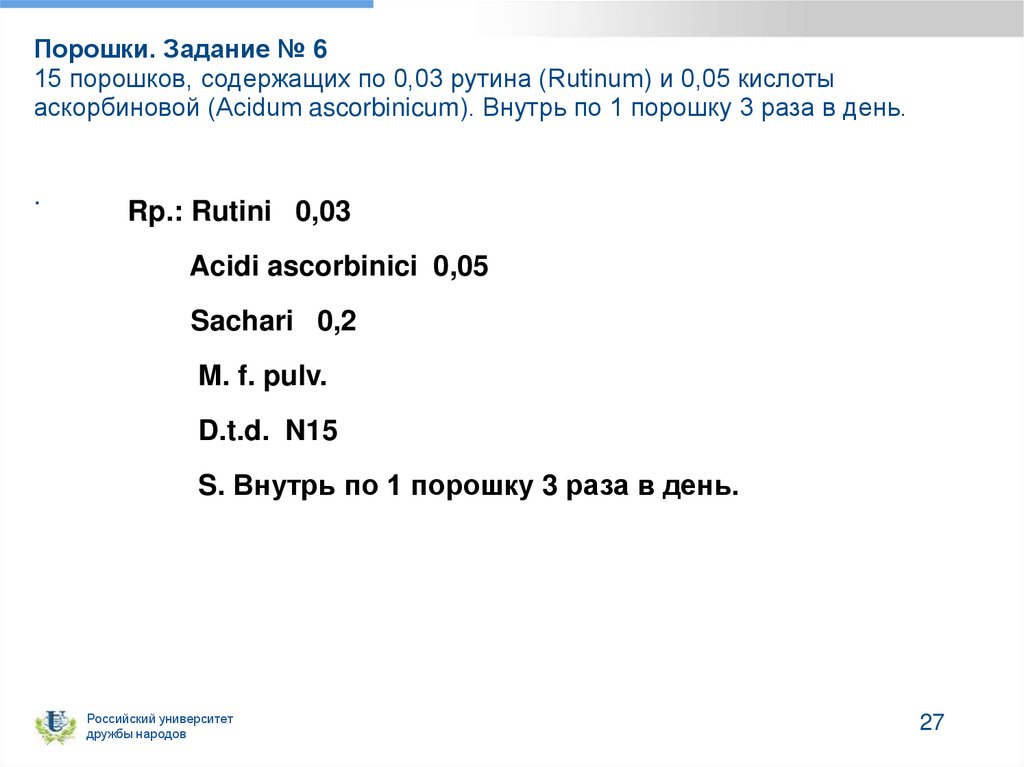 Порошки. Задание № 6
15 порошков, содержащих по 0,03 рутина (Rutinum) и 0,05 кислоты аскорбиновой (Acidum ascorbinicum). Внутрь по 1 порошку 3 раза в день.

.

Rp.: Rutini 0,03

Acidi ascorbinici 0,05

Sachari 0,2

M. f. pulv.

D.t.d. N15

S. Внутрь по 1 порошку 3 раза в день.

Российский университет дружбы народов

27